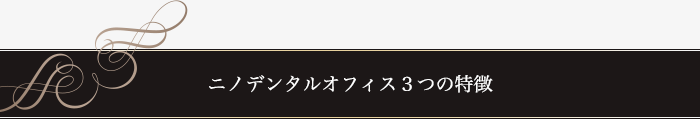 ニノデンタルオフィス３つの特徴